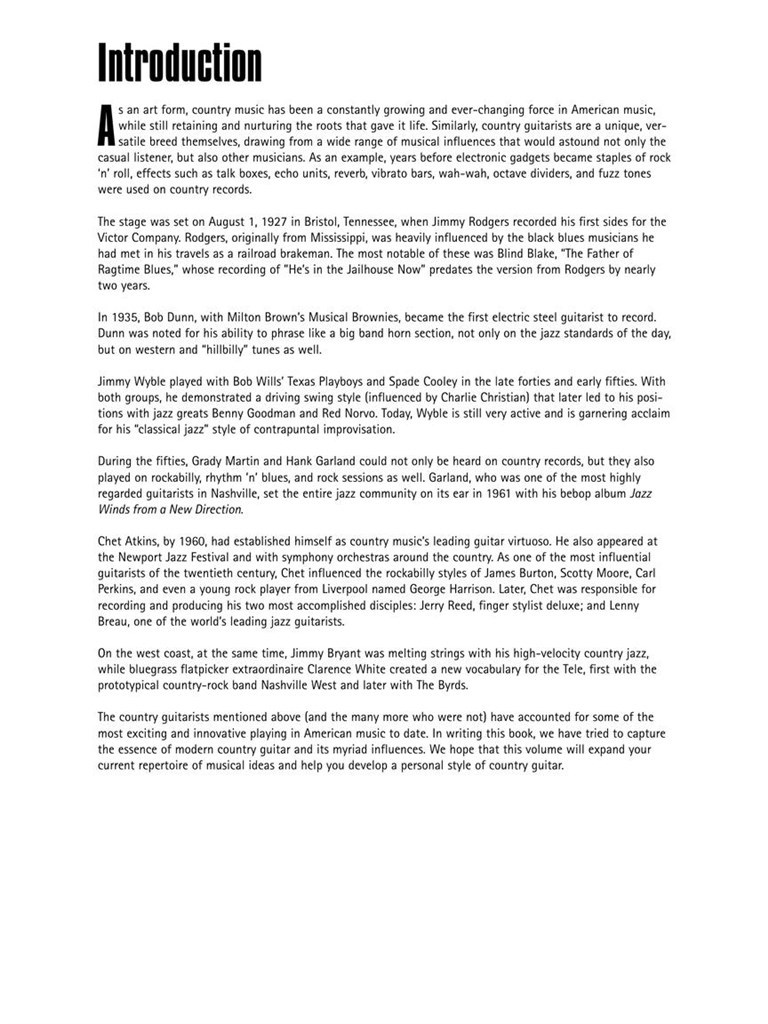 Introduction

As an art form, country music has been a constantly growing and ever-changing force in American music, while still retaining and nurturing the roots that gave it life. Similarly, country guitarists are a unique, versatile breed themselves, drawing from a wide range of musical influences that would astound not only the casual listener, but also other musicians. As an example, years before electronic gadgets became staples of rock 'n' roll, effects such as talk boxes, echo units, reverb, vibrato bars, wah-wah, octave dividers, and fuzz tones were used on country records.

The stage was set on August 1, 1927 in Bristol, Tennessee, when Jimmy Rodgers recorded his first sides for the Victor Company. Rodgers, originally from Mississippi, was heavily influenced by the black blues musicians he had met in his travels as a railroad brakeman. The most notable of these was Blind Blake, "The Father of Ragtime Blues," whose recording of "He's in the Jailhouse Now" predates the version from Rodgers by nearly two years.

In 1935, Bob Dunn, with Milton Brown's Musical Brownies, became the first electric steel guitarist to record. Dunn was noted for his ability to phrase like a big band horn section, not only on the jazz standards of the day, but on western and "hillbilly" tunes as well.

Jimmy Wyble played with Bob Wills' Texas Playboys and Spade Cooley in the late forties and early fifties. With both groups, he demonstrated a driving swing style (influenced by Charlie Christian) that later led to his positions with jazz greats Benny Goodman and Red Norvo. Today, Wyble is still very active and is garnering acclaim for his "classical jazz" style of contrapuntal improvisation.

During the fifties, Grady Martin and Hank Garland could not only be heard on country records, but they also played on rockabilly, rhythm 'n' blues, and rock sessions as well. Garland, who was one of the most highly regarded guitarists in Nashville, set the entire jazz community on its ear in 1961 with his bebop album Jazz Winds from a New Direction.

Chet Atkins, by 1960, had established himself as country music's leading guitar virtuoso. He also appeared at the Newport Jazz Festival and with symphony orchestras around the country. As one of the most influential guitarists of the twentieth century, Chet influenced the rockabilly styles of James Burton, Scotty Moore, Carl Perkins, and even a young rock player from Liverpool named George Harrison. Later, Chet was responsible for recording and producing his two most accomplished disciples: Jerry Reed, finger stylist deluxe; and Lenny Breau, one of the world's leading jazz guitarists.

On the west coast, at the same time, Jimmy Bryant was melting strings with his high-velocity country jazz, while bluegrass flatpicker extraordinaire Clarence White created a new vocabulary for the Tele, first with the prototypical country-rock band Nashville West and later with The Byrds.

The country guitarists mentioned above (and the many more who were not) have accounted for some of the most exciting and innovative playing in American music to date. In writing this book, we have tried to capture the essence of modern country guitar and its myriad influences. We hope that this volume will expand your current repertoire of musical ideas and help you develop a personal style of country guitar.